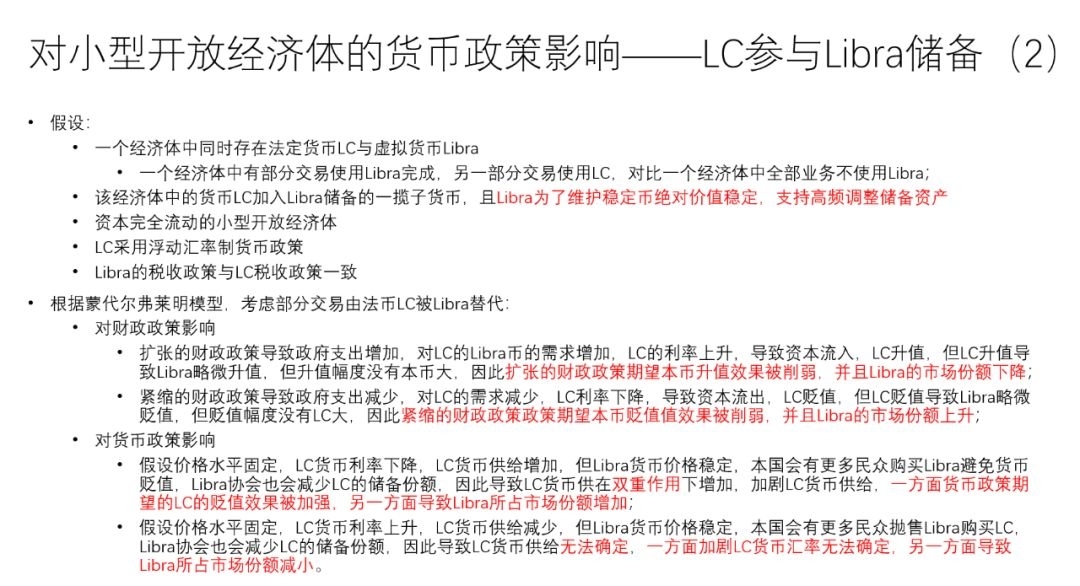 对小型开放经济体的货币政策影响——LC参与Libra储备（2）

• 假设：
  • 一个经济体中同时存在法定货币LC与虚拟货币Libra
    • 一个经济体中有部分交易使用Libra完成，另一部分交易使用LC，对比一个经济体中全部业务不使用Libra；
  • 该经济体中的货币LC加入Libra储备的一揽子货币，且Libra为了维护稳定币绝对价值稳定，支持高频调整储备资产
  • 资本完全流动的小型开放经济体
  • LC采用浮动汇率制货币政策
  • Libra的税收政策与LC税收政策一致
• 根据蒙代尔弗莱明模型，考虑部分交易由法币LC被Libra替代：
  • 对财政政策影响
    • 扩张的财政政策导致政府支出增加，对LC的Libra币的需求增加，LC的利率上升，导致资本流入，LC升值，但LC升值导致Libra略微升值，但升值幅度没有本币大，因此扩张的财政政策期望本币升值效果被削弱，并且Libra的市场份额下降；
    • 紧缩的财政政策导致政府支出减少，对LC的需求减少，LC利率下降，导致资本流出，LC贬值，但LC贬值导致Libra略微贬值，但贬值幅度没有LC大，因此紧缩的财政政策政策期望本币贬值值效果被削弱，并且Libra的市场份额上升；
  • 对货币政策影响
    • 假设价格水平固定，LC货币利率下降，LC货币供给增加，但Libra货币价格稳定，本国会有更多民众购买Libra避免货币贬值，Libra协会也会减少LC的储备份额，因此导致LC货币供在双重作用下增加，加剧LC货币供给，一方面货币政策期望的LC的贬值效果被加强，另一方面导致Libra所占市场份额增加；
    • 假设价格水平固定，LC货币利率上升，LC货币供给减少，但Libra货币价格稳定，本国会有更多民众抛售Libra购买LC，Libra协会也会减少LC的储备份额，因此导致LC货币供给无法确定，一方面加剧LC货币汇率无法确定，另一方面导致Libra所占市场份额减小。